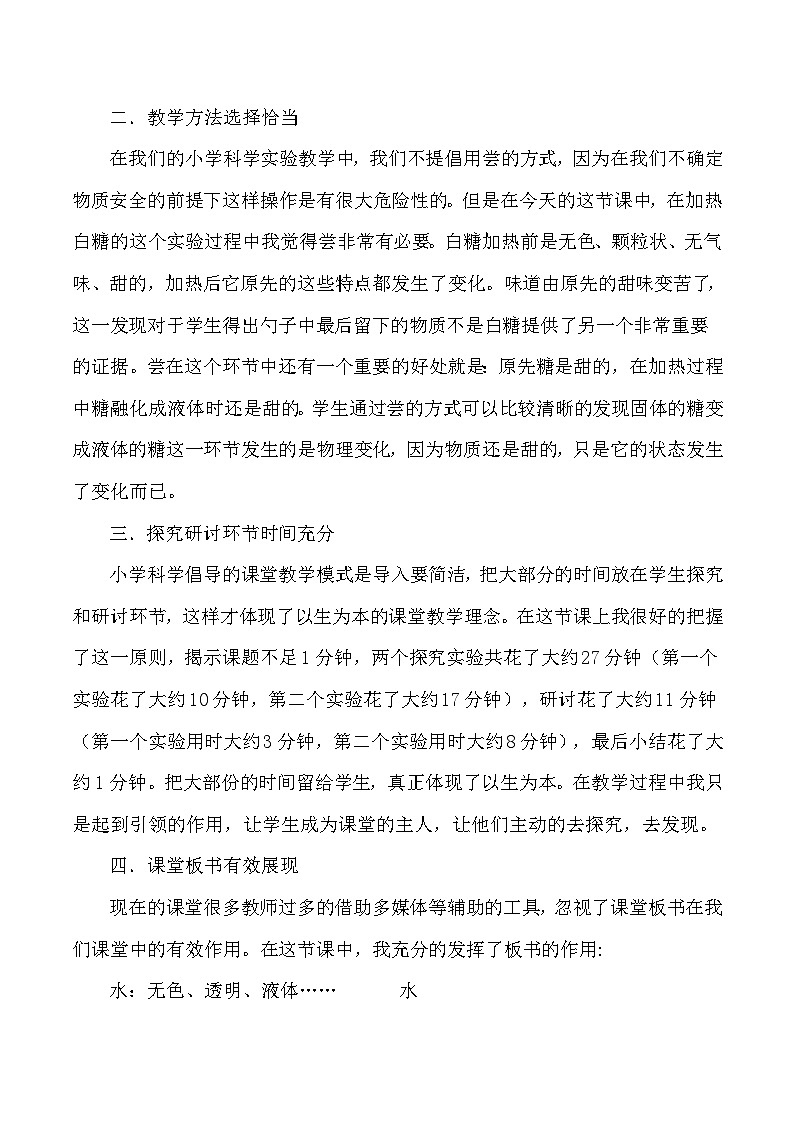 二、教学方法选择恰当

在我们的小学科学实验教学中，我们不提倡用尝的方式，因为在我们不确定物质安全的前提下这样操作是有很大危险性的。但是在今天的这节课中，在加热白糖的这个实验过程中我觉得尝非常有必要。白糖加热前是无色、颗粒状、无气味、甜的，加热后它原先的这些特点都发生了变化。味道由原先的甜味变苦了，这一发现对于学生得出勺子中最后留下的物质不是白糖提供了另一个非常重要的证据。尝在这个环节中还有一个重要的好处就是：原先糖是甜的，在加热过程中糖融化成液体时还是甜的。学生通过尝的方式可以比较清晰的发现固体的糖变成液体的糖这一环节发生的是物理变化，因为物质还是甜的，只是它的状态发生了变化而已。

三、探究研讨环节时间充分

小学科学倡导的课堂教学模式是导入要简洁，把大部分的时间放在学生探究和研讨环节，这样才体现了以生为本的课堂教学理念。在这节课上我很好的把握了这一原则，揭示课题不足1分钟，两个探究实验共花了大约27分钟（第一个实验花了大约10分钟，第二个实验花了大约17分钟），研讨花了大约11分钟（第一个实验用时大约3分钟，第二个实验用时大约8分钟），最后小结花了大约1分钟。把大部份的时间留给学生，真正体现了以生为本。在教学过程中我只是起到引领的作用，让学生成为课堂的主人，让他们主动的去探究，去发现。

四、课堂板书有效展现

现在的课堂很多教师过多的借助多媒体等辅助的工具，忽视了课堂板书在我们课堂中的有效作用。在这节课中，我充分的发挥了板书的作用：

水：无色、透明、液体…… 水